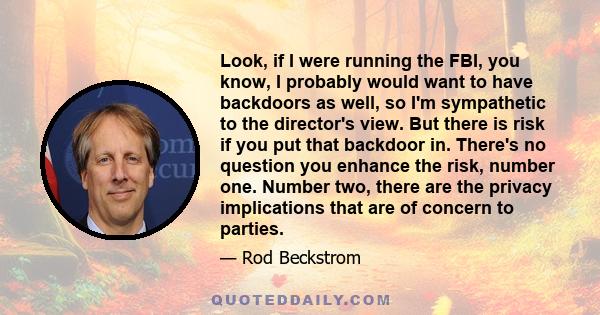 Look, if I were running the FBI, you know, I probably would want to have backdoors as well, so I'm sympathetic to the director's view. But there is risk if you put that backdoor in. There's no question you enhance the risk, number one. Number two, there are the privacy implications that are of concern to parties.

— Rod Beckstrom

QUOTEDDAILY.COM